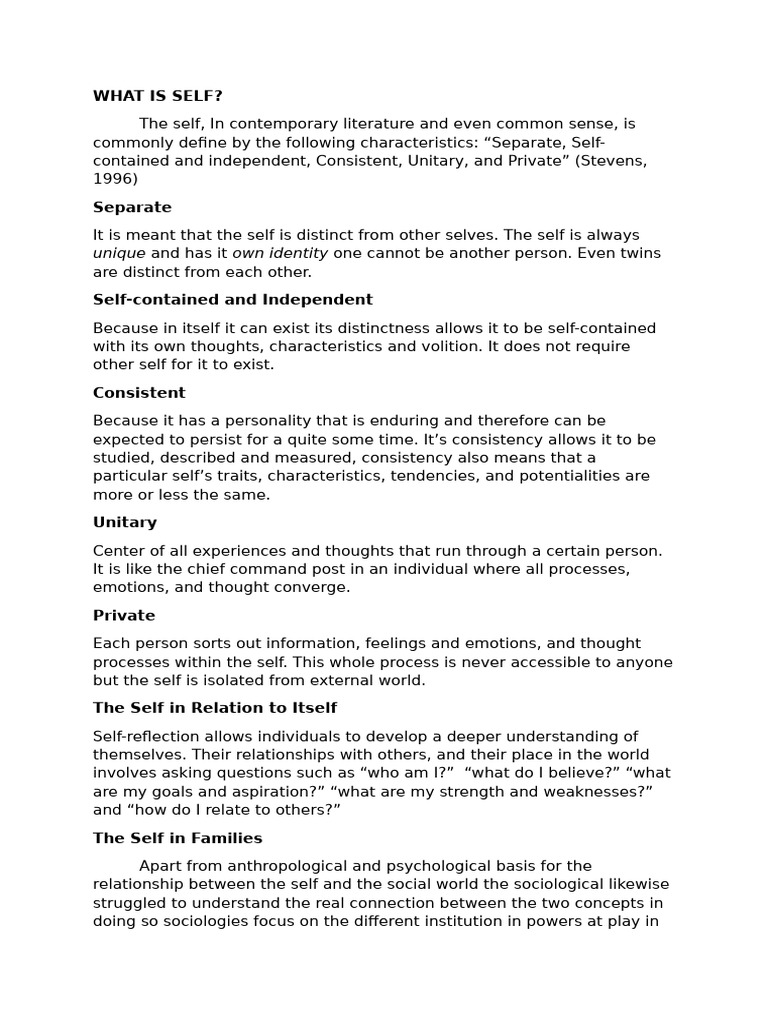 WHAT IS SELF?

The self, In contemporary literature and even common sense, is commonly define by the following characteristics: "Separate, Self-contained and independent, Consistent, Unitary, and Private" (Stevens, 1996)

Separate

It is meant that the self is distinct from other selves. The self is always unique and has it own identity one cannot be another person. Even twins are distinct from each other.

Self-contained and Independent

Because in itself it can exist its distinctness allows it to be self-contained with its own thoughts, characteristics and volition. It does not require other self for it to exist.

Consistent

Because it has a personality that is enduring and therefore can be expected to persist for a quite some time. It's consistency allows it to be studied, described and measured, consistency also means that a particular self's traits, characteristics, tendencies, and potentialities are more or less the same.

Unitary

Center of all experiences and thoughts that run through a certain person. It is like the chief command post in an individual where all processes, emotions, and thought converge.

Private

Each person sorts out information, feelings and emotions, and thought processes within the self. This whole process is never accessible to anyone but the self is isolated from external world.

The Self in Relation to Itself

Self-reflection allows individuals to develop a deeper understanding of themselves. Their relationships with others, and their place in the world involves asking questions such as "who am I?" "what do I believe?" "what are my goals and aspiration?" "what are my strength and weaknesses?" and "how do I relate to others?"

The Self in Families

Apart from anthropological and psychological basis for the relationship between the self and the social world the sociological likewise struggled to understand the real connection between the two concepts in doing so sociologies focus on the different institution in powers at play in